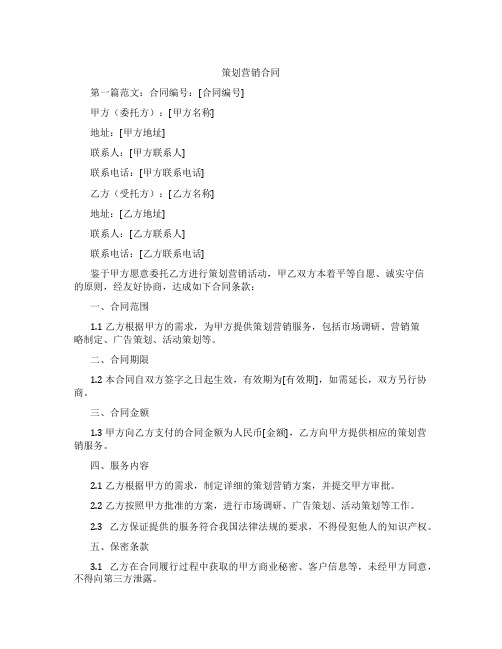 策划营销合同

第一篇范文：合同编号：[合同编号]

甲方（委托方）：[甲方名称]

地址：[甲方地址]

联系人：[甲方联系人]

联系电话：[甲方联系电话]

乙方（受托方）：[乙方名称]

地址：[乙方地址]

联系人：[乙方联系人]

联系电话：[乙方联系电话]

鉴于甲方愿意委托乙方进行策划营销活动，甲乙双方本着平等自愿、诚实守信的原则，经友好协商，达成如下合同条款：

一、合同范围

1.1 乙方根据甲方的需求，为甲方提供策划营销服务，包括市场调研、营销策略制定、广告策划、活动策划等。

二、合同期限

1.2 本合同自双方签字之日起生效，有效期为[有效期]，如需延长，双方另行协商。

三、合同金额

1.3 甲方向乙方支付的合同金额为人民币[金额]，乙方向甲方提供相应的策划营销服务。

四、服务内容

2.1 乙方根据甲方的需求，制定详细的策划营销方案，并提交甲方审批。

2.2 乙方按照甲方批准的方案，进行市场调研、广告策划、活动策划等工作。

2.3 乙方保证提供的服务符合我国法律法规的要求，不得侵犯他人的知识产权。

五、保密条款

3.1 乙方在合同履行过程中获取的甲方商业秘密、客户信息等，未经甲方同意，不得向第三方泄露。